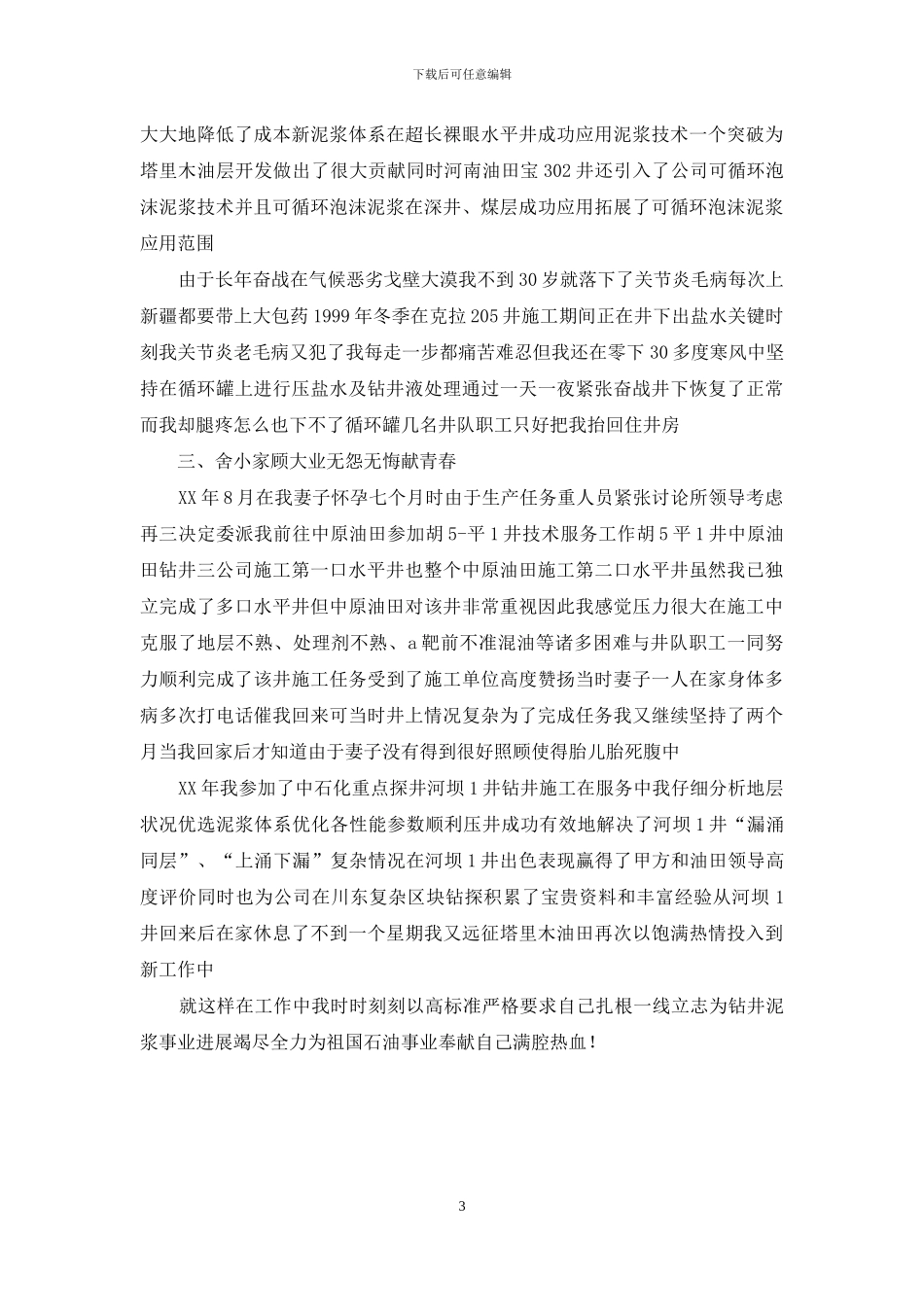 下载后可任意编辑

大大地降低了成本新泥浆体系在超长裸眼水平井成功应用泥浆技术一个突破为塔里木油层开发做出了很大贡献同时河南油田宝 302 井还引入了公司可循环泡沫泥浆技术并且可循环泡沫泥浆在深井、煤层成功应用拓展了可循环泡沫泥浆应用范围

由于长年奋战在气候恶劣戈壁大漠我不到 30 岁就落下了关节炎毛病每次上新疆都要带上大包药 1999 年冬季在克拉 205 井施工期间正在井下出盐水关键时刻我关节炎老毛病又犯了我每走一步都痛苦难忍但我还在零下 30 多度寒风中坚持在循环罐上进行压盐水及钻井液处理通过一天一夜紧张奋战井下恢复了正常而我却腿疼怎么也下不了循环罐几名井队职工只好把我抬回住井房

三、舍小家顾大业无怨无悔献青春

XX 年 8 月在我妻子怀孕七个月时由于生产任务重人员紧张讨论所领导考虑再三决定委派我前往中原油田参加胡 5-平 1 井技术服务工作胡 5 平 1 井中原油田钻井三公司施工第一口水平井也整个中原油田施工第二口水平井虽然我已独立完成了多口水平井但中原油田对该井非常重视因此我感觉压力很大在施工中克服了地层不熟、处理剂不熟、a 靶前不准混油等诸多困难与井队职工一同努力顺利完成了该井施工任务受到了施工单位高度赞扬当时妻子一人在家身体多病多次打电话催我回来可当时井上情况复杂为了完成任务我又继续坚持了两个月当我回家后才知道由于妻子没有得到很好照顾使得胎儿胎死腹中

XX 年我参加了中石化重点探井河坝 1 井钻井施工在服务中我仔细分析地层状况优选泥浆体系优化各性能参数顺利压井成功有效地解决了河坝 1 井“漏涌同层”、“上涌下漏”复杂情况在河坝 1 井出色表现赢得了甲方和油田领导高度评价同时也为公司在川东复杂区块钻探积累了宝贵资料和丰富经验从河坝 1 井回来后在家休息了不到一个星期我又远征塔里木油田再次以饱满热情投入到新工作中

就这样在工作中我时时刻刻以高标准严格要求自己扎根一线立志为钻井泥浆事业进展竭尽全力为祖国石油事业奉献自己满腔热血！

3